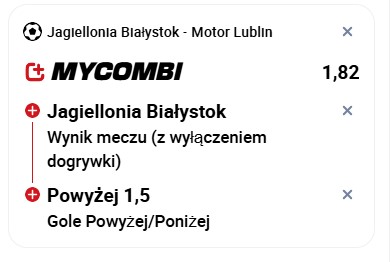 Jagiellonia Białystok - Motor Lublin ×

MYCOMBI 1,82

Jagiellonia Białystok ×

Wynik meczu (z wyłączeniem dogrywki)

Powyżej 1,5 ×

Gole Powyżej/Poniżej